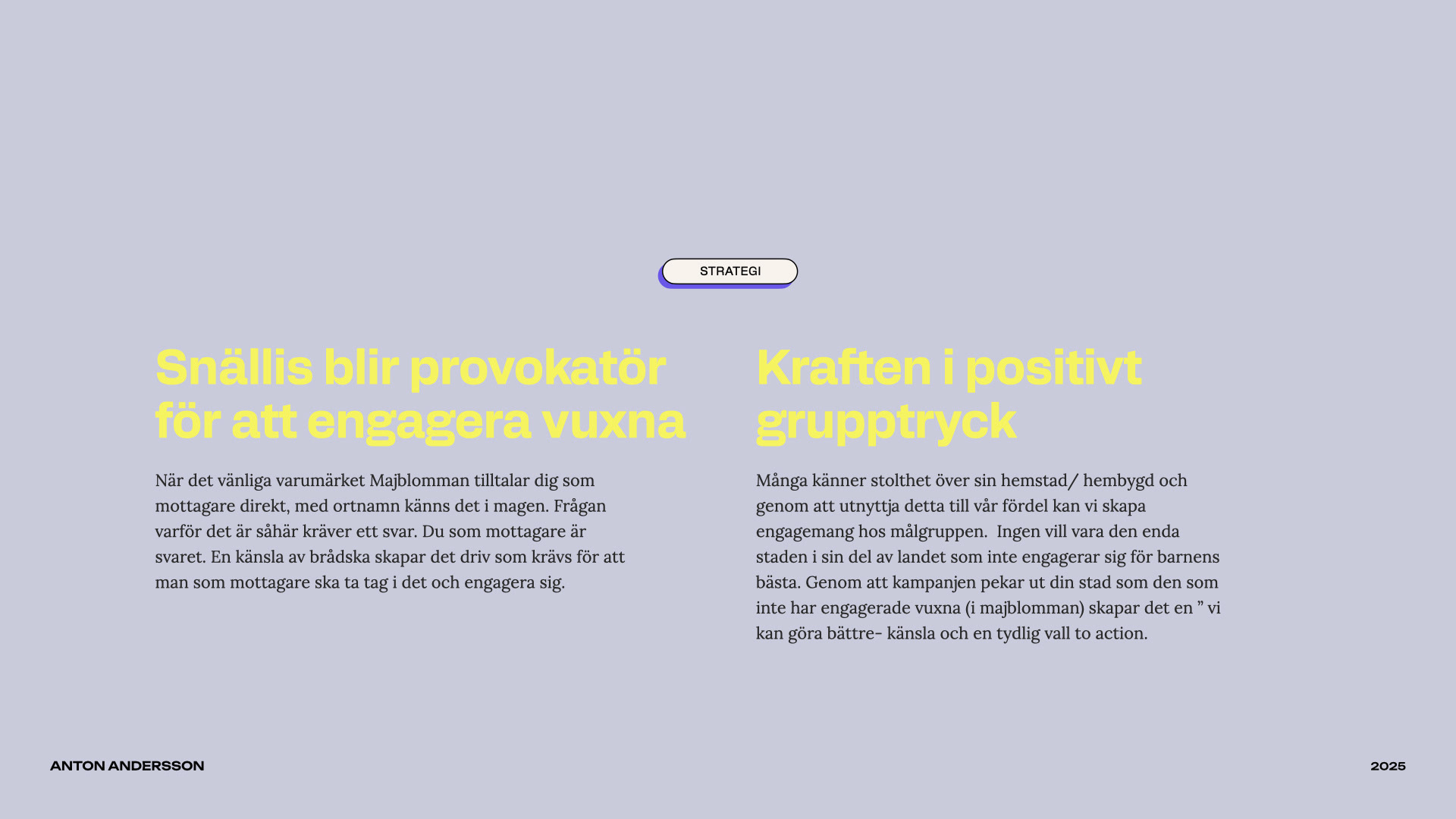 STRATEGI

Snällis blir provokatör för att engagera vuxna

När det vänliga varumärket Majblomman tilltalar dig som mottagare direkt, med ortnamn känns det i magen. Frågan varför det är såhär kräver ett svar. Du som mottagare är svaret. En känsla av brådska skapar det driv som krävs för att man som mottagare ska ta tag i det och engagera sig.

Kraften i positivt grupptryck

Många känner stolthet över sin hemstad/ hembygd och genom att utnyttja detta till vår fördel kan vi skapa engagemang hos målgruppen. Ingen vill vara den enda staden i sin del av landet som inte engagerar sig för barnens bästa. Genom att kampanjen pekar ut din stad som den som inte har engagerade vuxna (i majblomman) skapar det en ” vi kan göra bättre- känsla och en tydlig vall to action.

ANTON ANDERSSON

2025